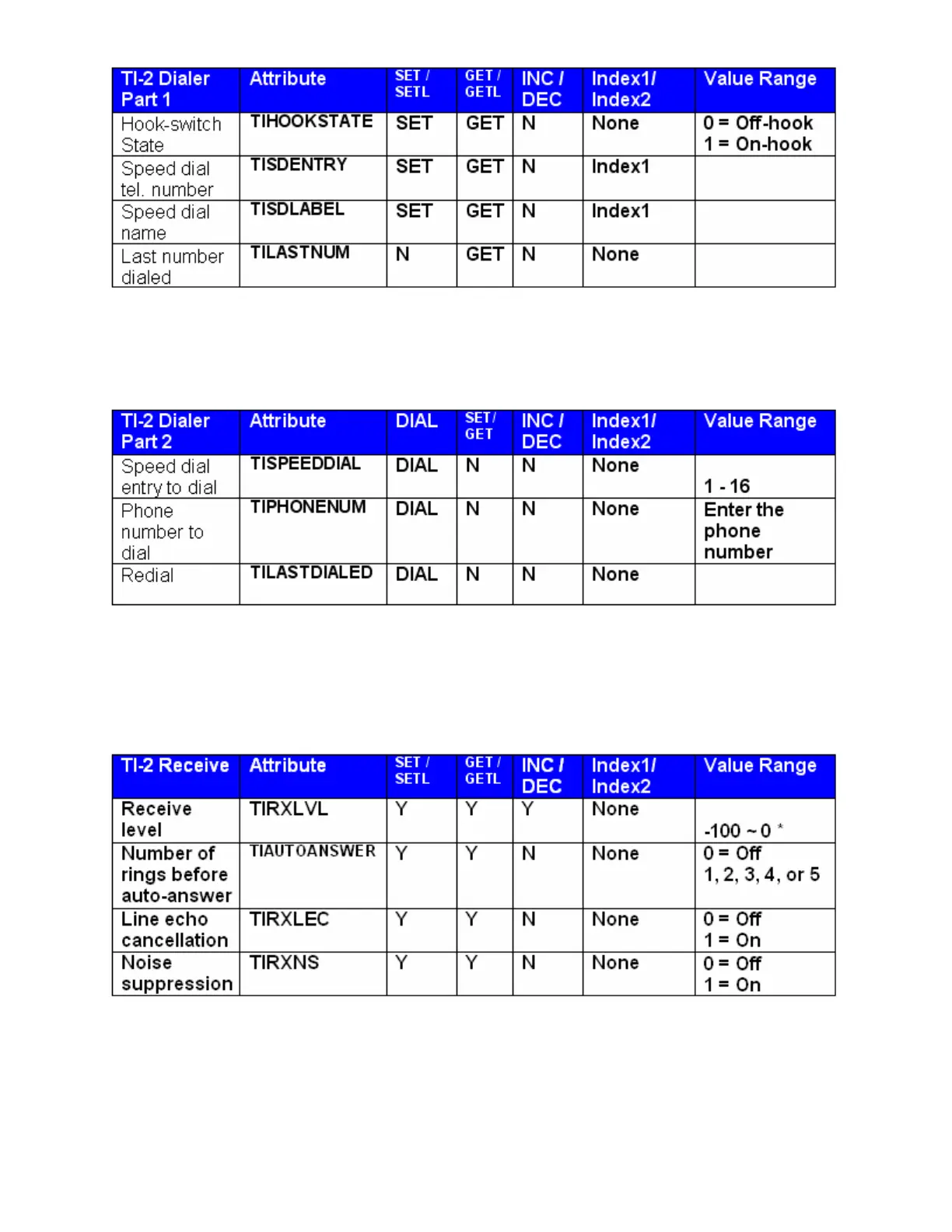 | TI-2 Dialer Part 1 | Attribute | SET / SETL | GET / GETL | INC / DEC | Index1/ Index2 | Value Range |
|---|---|---|---|---|---|---|
| Hook-switch State | TIHOOKSTATE | SET | GET | N | None | 0 = Off-hook 1 = On-hook |
| Speed dial tel. number | TISDENTRY | SET | GET | N | Index1 | |
| Speed dial name | TISDLABEL | SET | GET | N | Index1 | |
| Last number dialed | TILASTNUM | N | GET | N | None | |

| TI-2 Dialer Part 2 | Attribute | DIAL | SET / GET | INC / DEC | Index1/ Index2 | Value Range |
|---|---|---|---|---|---|---|
| Speed dial entry to dial | TISPEEDDIAL | DIAL | N | N | None | 1 - 16 |
| Phone number to dial | TIPHONENUM | DIAL | N | N | None | Enter the phone number |
| Redial | TILASTDIALED | DIAL | N | N | None | |

| TI-2 Receive | Attribute | SET / SETL | GET / GETL | INC / DEC | Index1/ Index2 | Value Range |
|---|---|---|---|---|---|---|
| Receive level | TIRXLVL | Y | Y | Y | None | -100 ~ 0 * |
| Number of rings before auto-answer | TIAUTOANSWER | Y | Y | N | None | 0 = Off 1, 2, 3, 4, or 5 |
| Line echo cancellation | TIRXLEC | Y | Y | N | None | 0 = Off 1 = On |
| Noise suppression | TIRXNS | Y | Y | N | None | 0 = Off 1 = On |